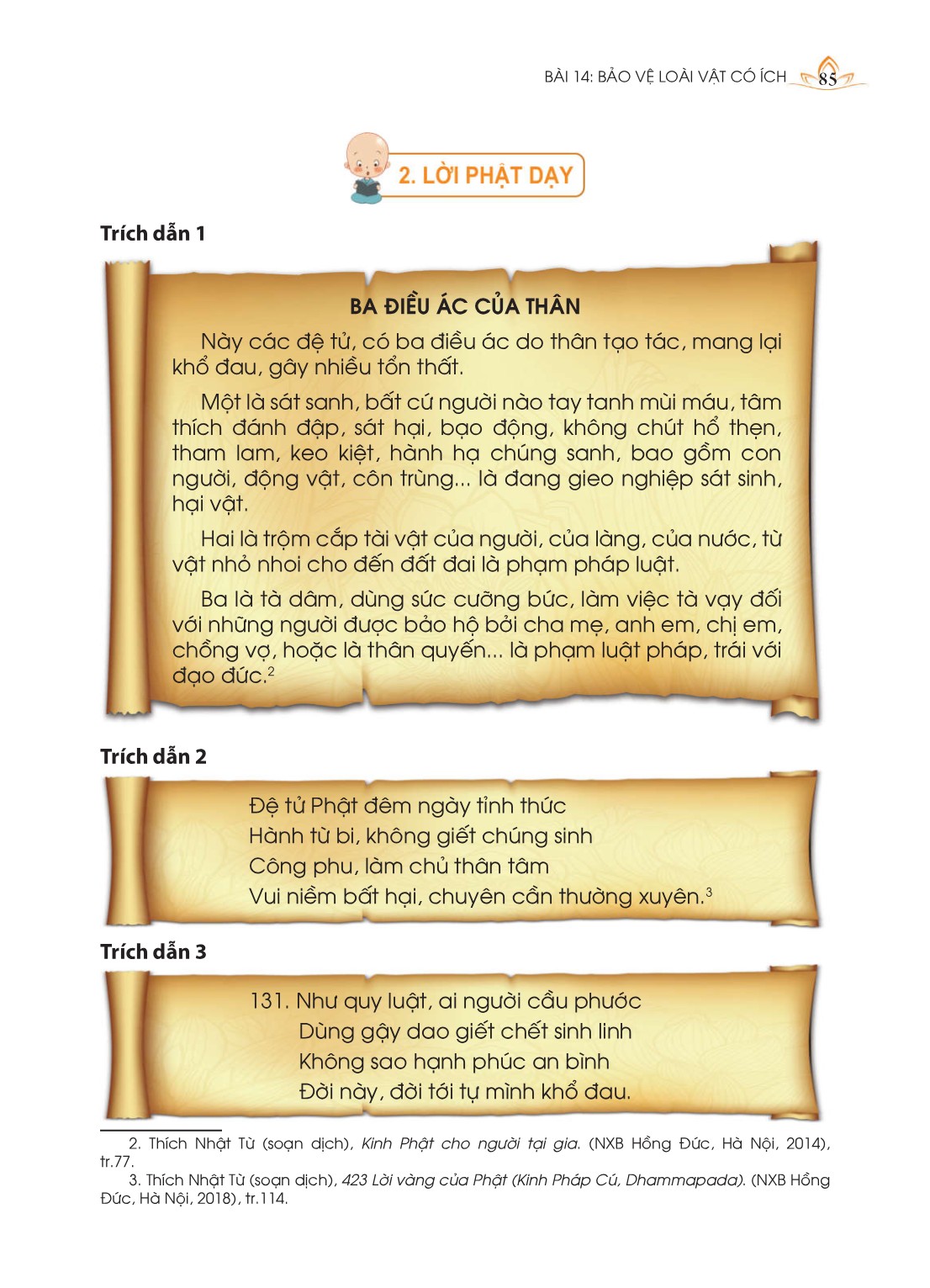 BÀI 14: BẢO VỆ LOÀI VẬT CÓ ÍCH 85

2. LỜI PHẬT DẠY

Trích dẫn 1

BA ĐIỀU ÁC CỦA THÂN

Này các đệ tử, có ba điều ác do thân tạo tác, mang lại khổ đau, gây nhiều tổn thất.

Một là sát sanh, bất cứ người nào tay tanh mùi máu, tâm thích đánh đập, sát hại, bạo động, không chút hổ thẹn, tham lam, keo kiệt, hành hạ chúng sanh, bao gồm con người, động vật, côn trùng... là đang gieo nghiệp sát sinh, hại vật.

Hai là trộm cắp tài vật của người, của làng, của nước, từ vật nhỏ nhoi cho đến đất đai là phạm pháp luật.

Ba là tà dâm, dùng sức cưỡng bức, làm việc tà vạy đối với những người được bảo hộ bởi cha mẹ, anh em, chị em, chồng vợ, hoặc là thân quyến... là phạm luật pháp, trái với đạo đức.$^2$

Trích dẫn 2

Đệ tử Phật đêm ngày tỉnh thức
Hành từ bi, không giết chúng sinh
Công phu, làm chủ thân tâm
Vui niềm bất hại, chuyên cần thường xuyên.$^3$

Trích dẫn 3

131. Như quy luật, ai người cầu phước
Dùng gậy dao giết chết sinh linh
Không sao hạnh phúc an bình
Đời này, đời tới tự mình khổ đau.

2. Thích Nhật Từ (soạn dịch), Kinh Phật cho người tại gia. (NXB Hồng Đức, Hà Nội, 2014), tr.77.
3. Thích Nhật Từ (soạn dịch), 423 Lời vàng của Phật (Kinh Pháp Cú, Dhammapada). (NXB Hồng Đức, Hà Nội, 2018), tr.114.